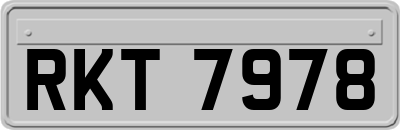 RKT 7978